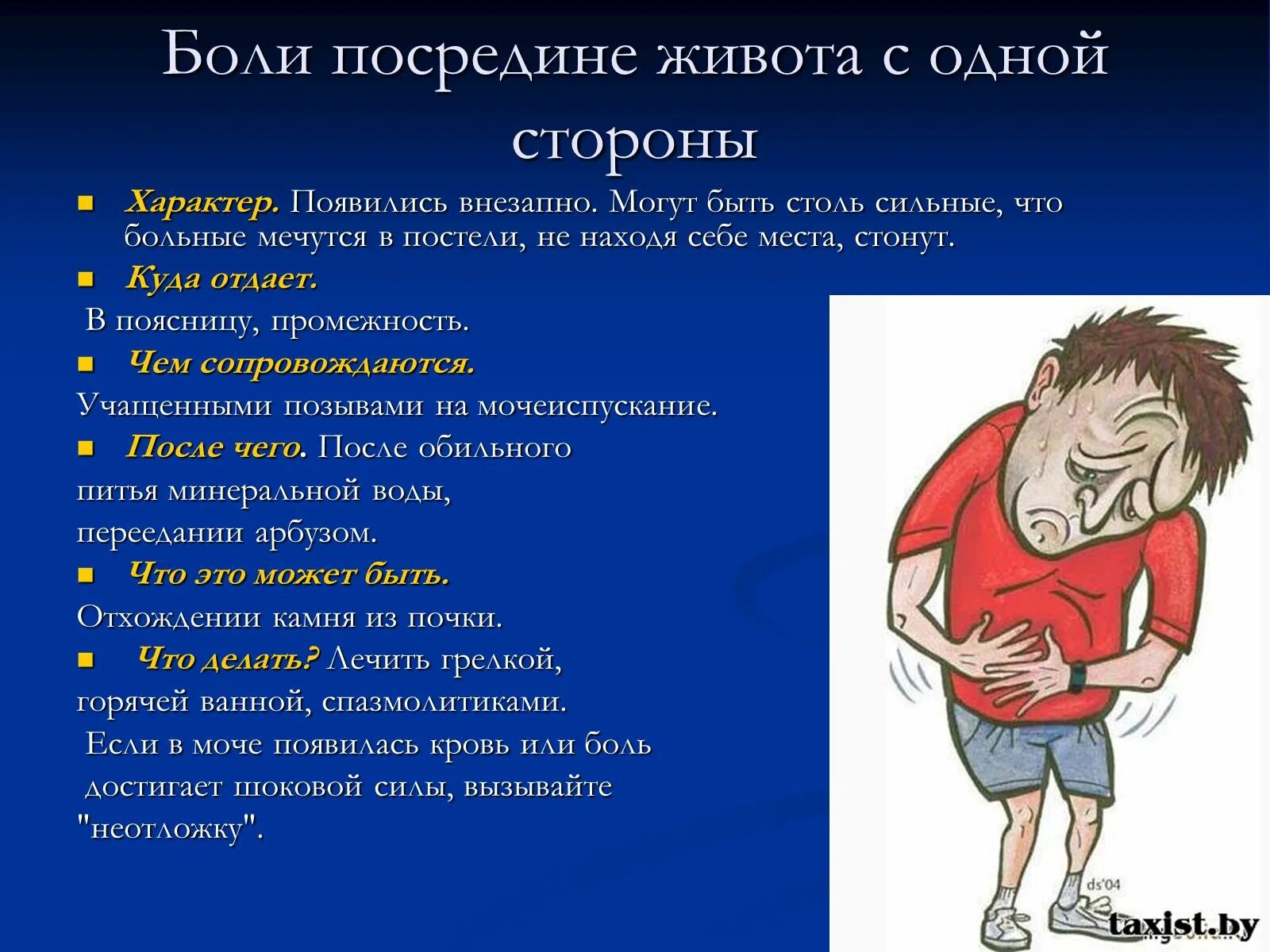 Боли посредине живота с одной стороны

Характер. Появились внезапно. Могут быть столь сильные, что больные мечутся в постели, не находя себе места, стонут.

Куда отдает.

В поясницу, промежность.

Чем сопровождаются.

Учащенными позывами на мочеиспускание.

После чего. После обильного питья минеральной воды, переедании арбузом.

Что это может быть.

Отхождении камня из почки.

Что делать? Лечить грелкой, горячей ванной, спазмолитиками.

Если в моче появилась кровь или боль достигает шоковой силы, вызывайте "неотложку".

ds'04

taxist.by